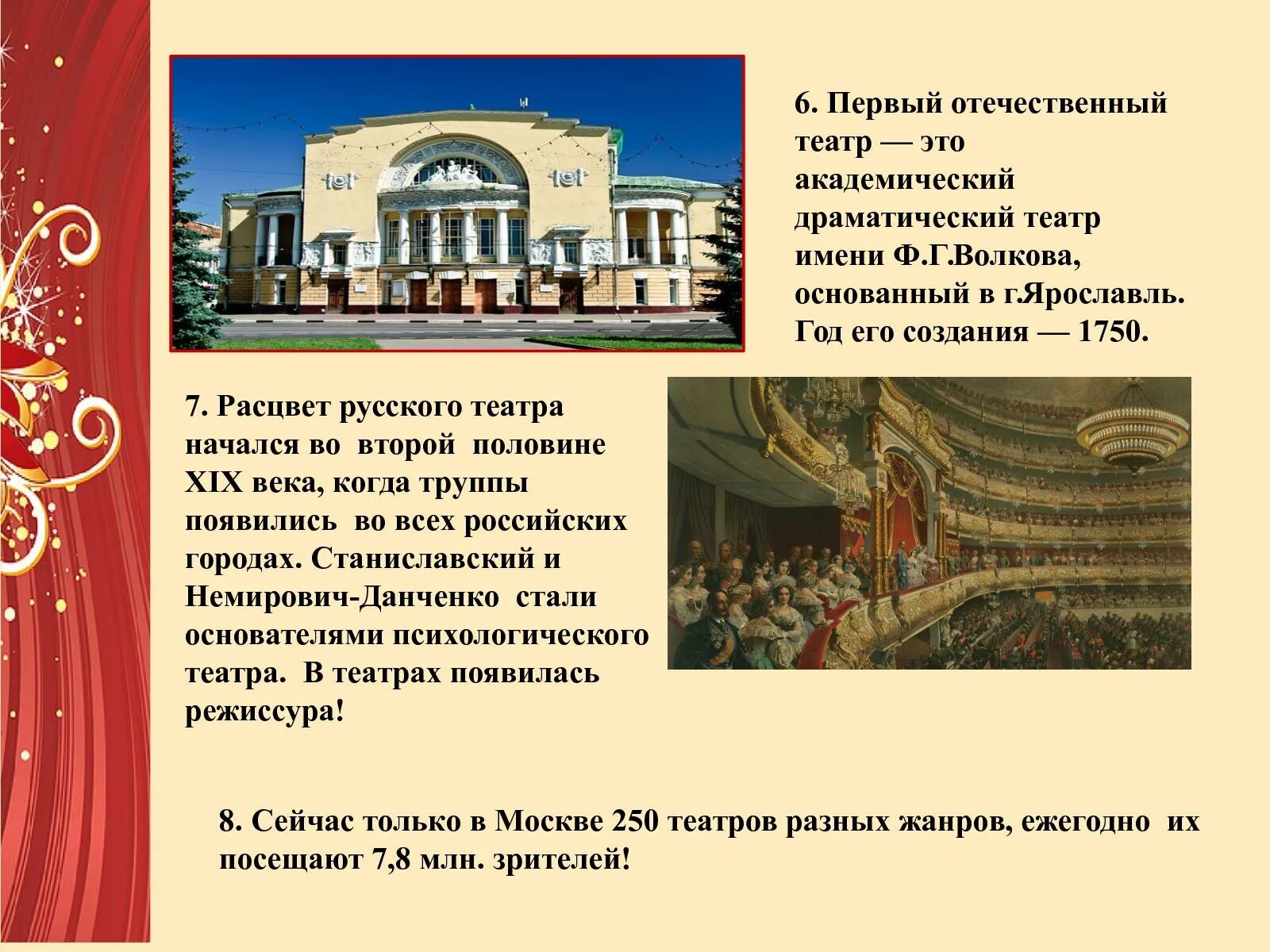 6. Первый отечественный театр — это академический драматический театр имени Ф.Г.Волкова, основанный в г.Ярославль. Год его создания — 1750.

7. Расцвет русского театра начался во второй половине XIX века, когда труппы появились во всех российских городах. Станиславский и Немирович-Данченко стали основателями психологического театра. В театрах появилась режиссура!

8. Сейчас только в Москве 250 театров разных жанров, ежегодно их посещают 7,8 млн. зрителей!